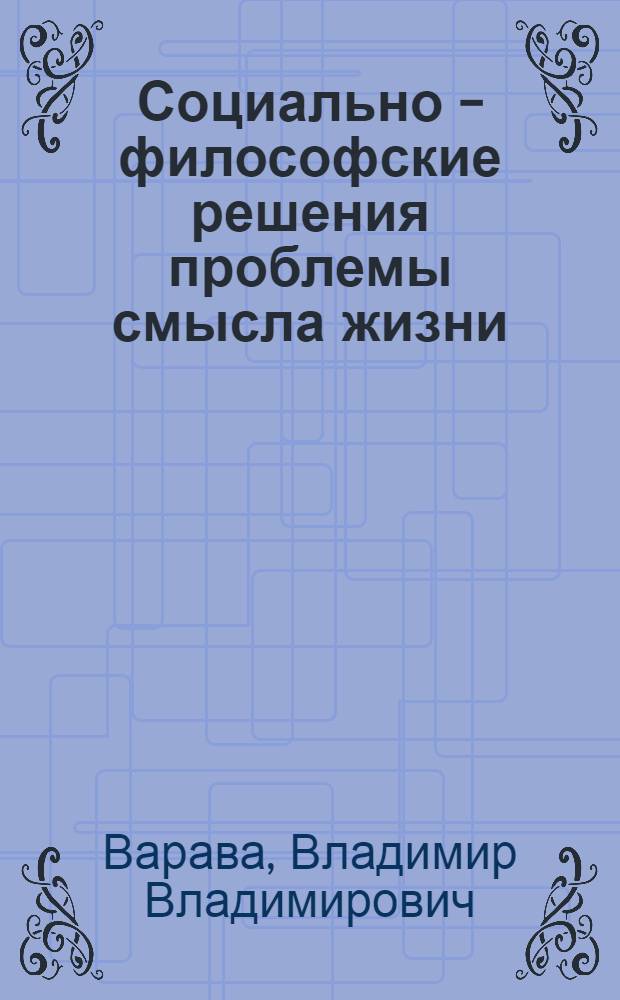 Социально – философские решения проблемы смысла жизни

Варава, Владимир Владимирович